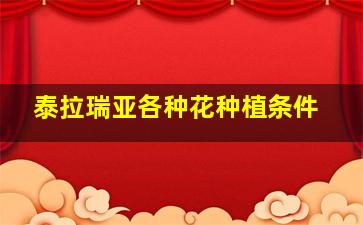 泰拉瑞亚各种花种植条件